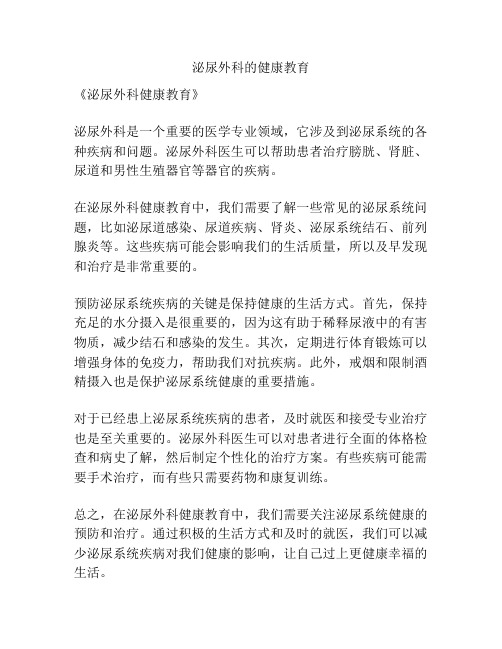 泌尿外科的健康教育

《泌尿外科健康教育》

泌尿外科是一个重要的医学专业领域，它涉及到泌尿系统的各种疾病和问题。泌尿外科医生可以帮助患者治疗膀胱、肾脏、尿道和男性生殖器官等器官的疾病。

在泌尿外科健康教育中，我们需要了解一些常见的泌尿系统问题，比如泌尿道感染、尿道疾病、肾炎、泌尿系统结石、前列腺炎等。这些疾病可能会影响我们的生活质量，所以及早发现和治疗是非常重要的。

预防泌尿系统疾病的关键是保持健康的生活方式。首先，保持充足的水分摄入是很重要的，因为这有助于稀释尿液中的有害物质，减少结石和感染的发生。其次，定期进行体育锻炼可以增强身体的免疫力，帮助我们对抗疾病。此外，戒烟和限制酒精摄入也是保护泌尿系统健康的重要措施。

对于已经患上泌尿系统疾病的患者，及时就医和接受专业治疗也是至关重要的。泌尿外科医生可以对患者进行全面的体格检查和病史了解，然后制定个性化的治疗方案。有些疾病可能需要手术治疗，而有些只需要药物和康复训练。

总之，在泌尿外科健康教育中，我们需要关注泌尿系统健康的预防和治疗。通过积极的生活方式和及时的就医，我们可以减少泌尿系统疾病对我们健康的影响，让自己过上更健康幸福的生活。